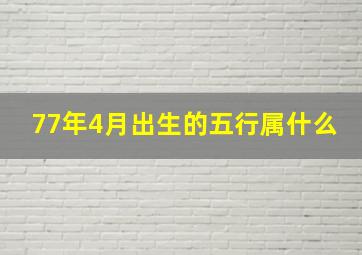 77年4月出生的五行属什么